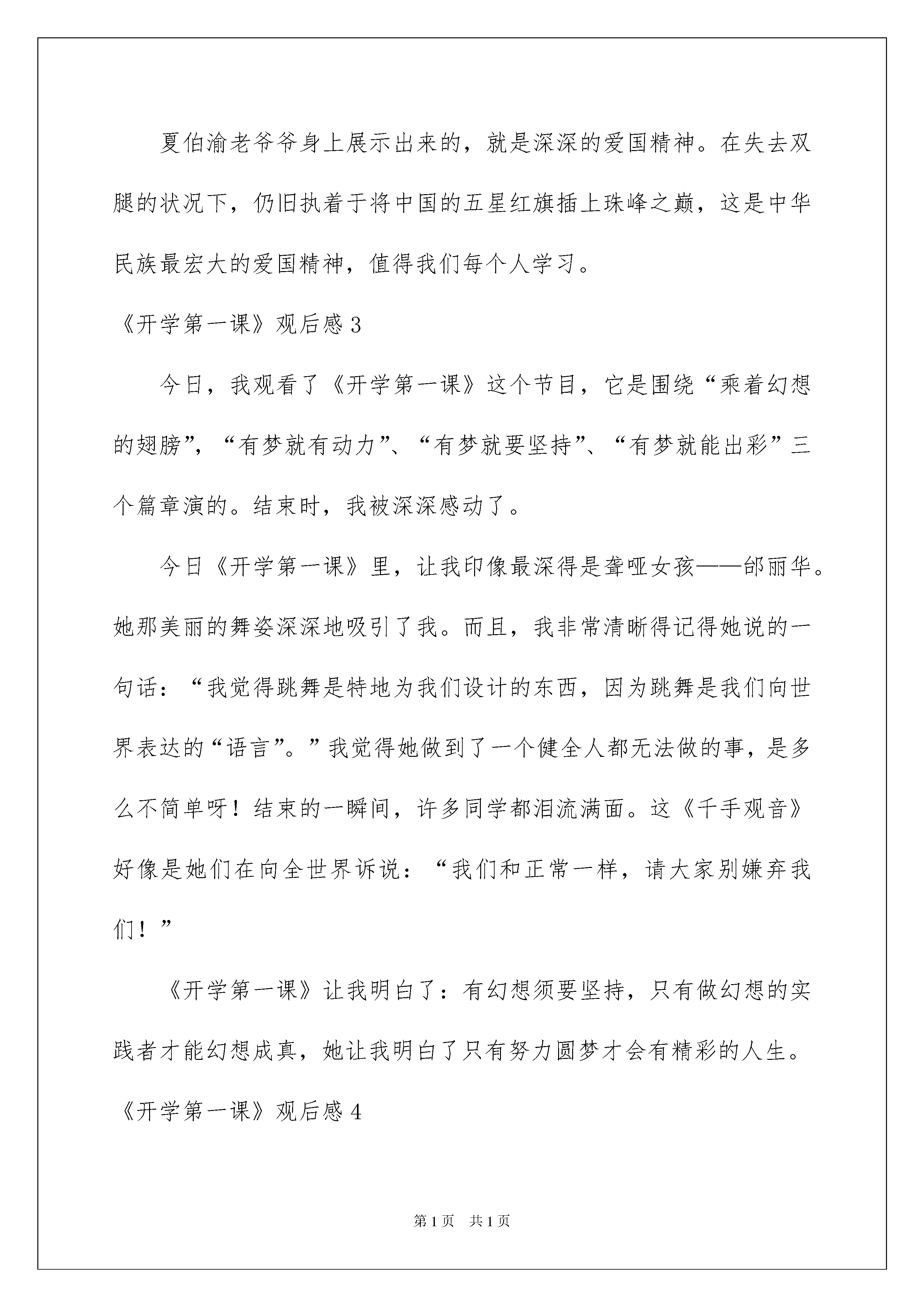 夏伯渝老爷爷身上展示出来的，就是深深的爱国精神。在失去双腿的状况下，仍旧执着于将中国的五星红旗插上珠峰之巅，这是中华民族最宏大的爱国精神，值得我们每个人学习。

《开学第一课》观后感3

今日，我观看了《开学第一课》这个节目，它是围绕“乘着幻想的翅膀”，“有梦就有动力”、“有梦就要坚持”、“有梦就能出彩”三个篇章演的。结束时，我被深深感动了。

今日《开学第一课》里，让我印像最深得是聋哑女孩——邰丽华。她那美丽的舞姿深深地吸引了我。而且，我非常清晰得记得她说的一句话：“我觉得跳舞是特地为我们设计的东西，因为跳舞是我们向世界表达的“语言”。”我觉得她做到了一个健全人都无法做的事，是多么不简单呀！结束的一瞬间，许多同学都泪流满面。这《千手观音》好像是她们在向全世界诉说：“我们和正常一样，请大家别嫌弃我们！”

《开学第一课》让我明白了：有幻想须要坚持，只有做幻想的实践者才能幻想成真，她让我明白了只有努力圆梦才会有精彩的人生。

《开学第一课》观后感4

第1页 共1页